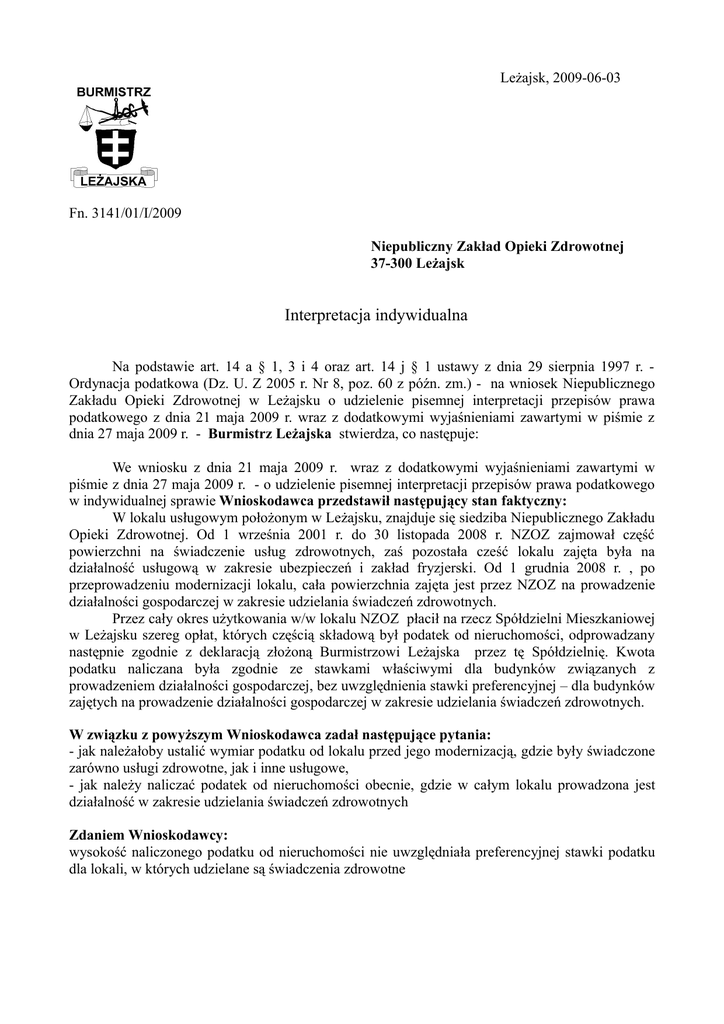 Leżajsk, 2009-06-03

BURMISTRZ
LEŻAJSKA

Fn. 3141/01/I/2009

**Niepubliczny Zakład Opieki Zdrowotnej**
**37-300 Leżajsk**

Interpretacja indywidualna

Na podstawie art. 14 a § 1, 3 i 4 oraz art. 14 j § 1 ustawy z dnia 29 sierpnia 1997 r. - Ordynacja podatkowa (Dz. U. Z 2005 r. Nr 8, poz. 60 z późn. zm.) - na wniosek Niepublicznego Zakładu Opieki Zdrowotnej w Leżajsku o udzielenie pisemnej interpretacji przepisów prawa podatkowego z dnia 21 maja 2009 r. wraz z dodatkowymi wyjaśnieniami zawartymi w piśmie z dnia 27 maja 2009 r. - **Burmistrz Leżajska** stwierdza, co następuje:

We wniosku z dnia 21 maja 2009 r. wraz z dodatkowymi wyjaśnieniami zawartymi w piśmie z dnia 27 maja 2009 r. - o udzielenie pisemnej interpretacji przepisów prawa podatkowego w indywidualnej sprawie **Wnioskodawca przedstawił następujący stan faktyczny:**

W lokalu usługowym położonym w Leżajsku, znajduje się siedziba Niepublicznego Zakładu Opieki Zdrowotnej. Od 1 września 2001 r. do 30 listopada 2008 r. NZOZ zajmował część powierzchni na świadczenie usług zdrowotnych, zaś pozostała cześć lokalu zajęta była na działalność usługową w zakresie ubezpieczeń i zakład fryzjerski. Od 1 grudnia 2008 r. , po przeprowadzeniu modernizacji lokalu, cała powierzchnia zajęta jest przez NZOZ na prowadzenie działalności gospodarczej w zakresie udzielania świadczeń zdrowotnych.

Przez cały okres użytkowania w/w lokalu NZOZ płacił na rzecz Spółdzielni Mieszkaniowej w Leżajsku szereg opłat, których częścią składową był podatek od nieruchomości, odprowadzany następnie zgodnie z deklaracją złożoną Burmistrzowi Leżajska przez tę Spółdzielnię. Kwota podatku naliczana była zgodnie ze stawkami właściwymi dla budynków związanych z prowadzeniem działalności gospodarczej, bez uwzględnienia stawki preferencyjnej – dla budynków zajętych na prowadzenie działalności gospodarczej w zakresie udzielania świadczeń zdrowotnych.

**W związku z powyższym Wnioskodawca zadał następujące pytania:**
- jak należałoby ustalić wymiar podatku od lokalu przed jego modernizacją, gdzie były świadczone zarówno usługi zdrowotne, jak i inne usługowe,
- jak należy naliczać podatek od nieruchomości obecnie, gdzie w całym lokalu prowadzona jest działalność w zakresie udzielania świadczeń zdrowotnych

**Zdaniem Wnioskodawcy:**
wysokość naliczonego podatku od nieruchomości nie uwzględniała preferencyjnej stawki podatku dla lokali, w których udzielane są świadczenia zdrowotne